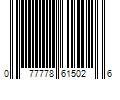 0 77778 61502 6